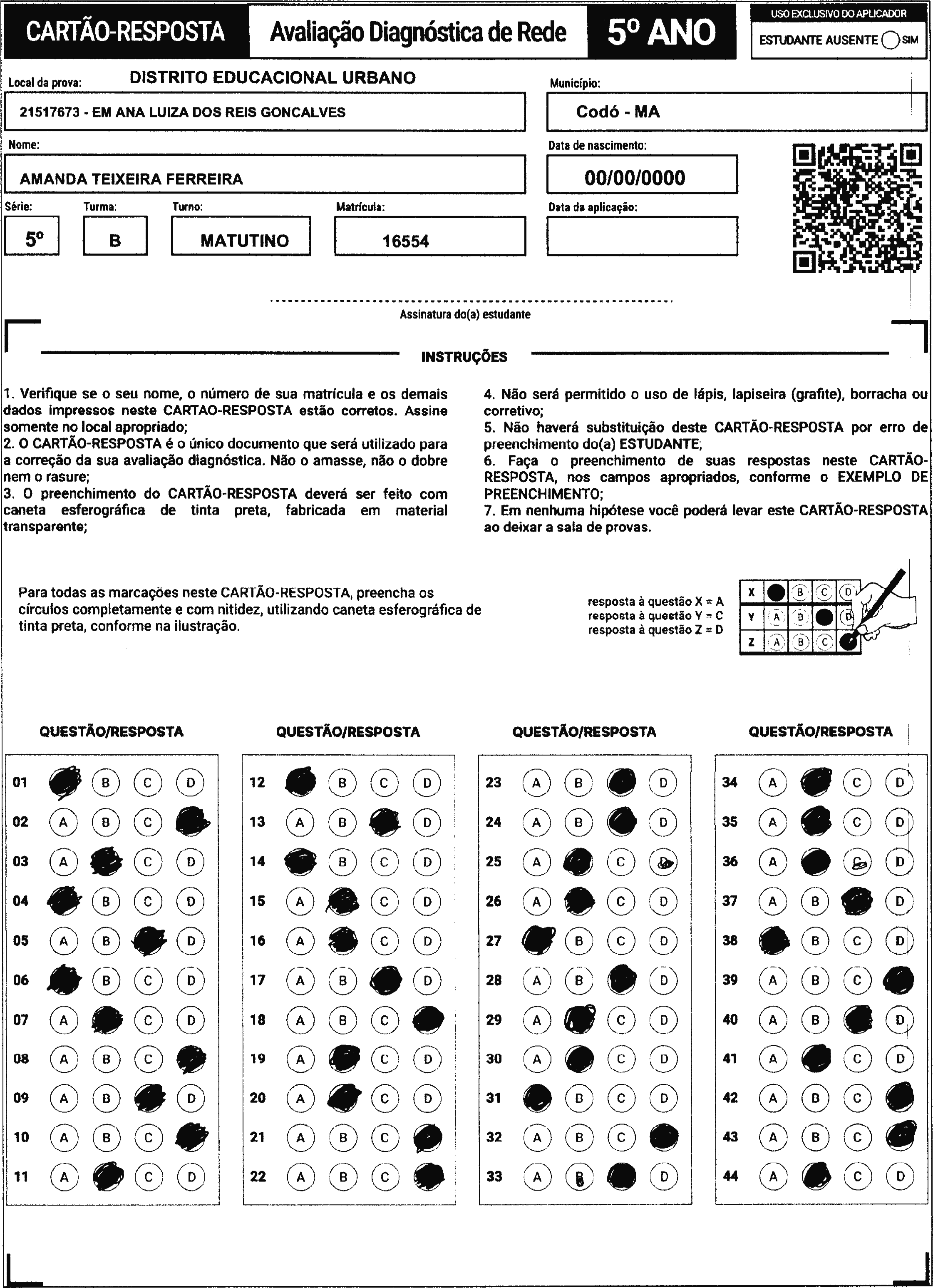 CARTÃO-RESPOSTA Avaliação Diagnóstica de Rede 5º ANO

USO EXCLUSIVO DO APLICADOR
ESTUDANTE AUSENTE SIM

Local da prova: DISTRITO EDUCACIONAL URBANO
21517673 - EM ANA LUIZA DOS REIS GONCALVES

Município:
Codó - MA

Nome:
AMANDA TEIXEIRA FERREIRA

Data de nascimento:
00/00/0000

Série: 5º
Turma: B
Turno: MATUTINO
Matrícula: 16554
Data da aplicação:

Assinatura do(a) estudante

INSTRUÇÕES

1. Verifique se o seu nome, o número de sua matrícula e os demais dados impressos neste CARTAO-RESPOSTA estão corretos. Assine somente no local apropriado;
2. O CARTÃO-RESPOSTA é o único documento que será utilizado para a correção da sua avaliação diagnóstica. Não o amasse, não o dobre nem o rasure;
3. O preenchimento do CARTÃO-RESPOSTA deverá ser feito com caneta esferográfica de tinta preta, fabricada em material transparente;

4. Não será permitido o uso de lápis, lapiseira (grafite), borracha ou corretivo;
5. Não haverá substituição deste CARTÃO-RESPOSTA por erro de preenchimento do(a) ESTUDANTE;
6. Faça o preenchimento de suas respostas neste CARTÃO-RESPOSTA, nos campos apropriados, conforme o EXEMPLO DE PREENCHIMENTO;
7. Em nenhuma hipótese você poderá levar este CARTÃO-RESPOSTA ao deixar a sala de provas.

Para todas as marcações neste CARTÃO-RESPOSTA, preencha os círculos completamente e com nitidez, utilizando caneta esferográfica de tinta preta, conforme na ilustração.

resposta à questão X = A
resposta à questão Y = C
resposta à questão Z = D

X B C D
Y A B D
Z A B C

QUESTÃO/RESPOSTA

01 B C D
02 A B C
03 A C D
04 B C D
05 A B D
06 B C D
07 A C D
08 A B C
09 A B D
10 A B C
11 A C D

QUESTÃO/RESPOSTA

12 B C D
13 A B D
14 B C D
15 A C D
16 A C D
17 A B D
18 A B C
19 A C D
20 A C D
21 A B C
22 A B C

QUESTÃO/RESPOSTA

23 A B D
24 A B D
25 A C D
26 A C D
27 B C D
28 A B D
29 A C D
30 A C D
31 B C D
32 A B C
33 A B D

QUESTÃO/RESPOSTA

34 A C D
35 A C D
36 A C D
37 A B D
38 B C D
39 A B C
40 A B D
41 A C D
42 A B C
43 A B C
44 A C D